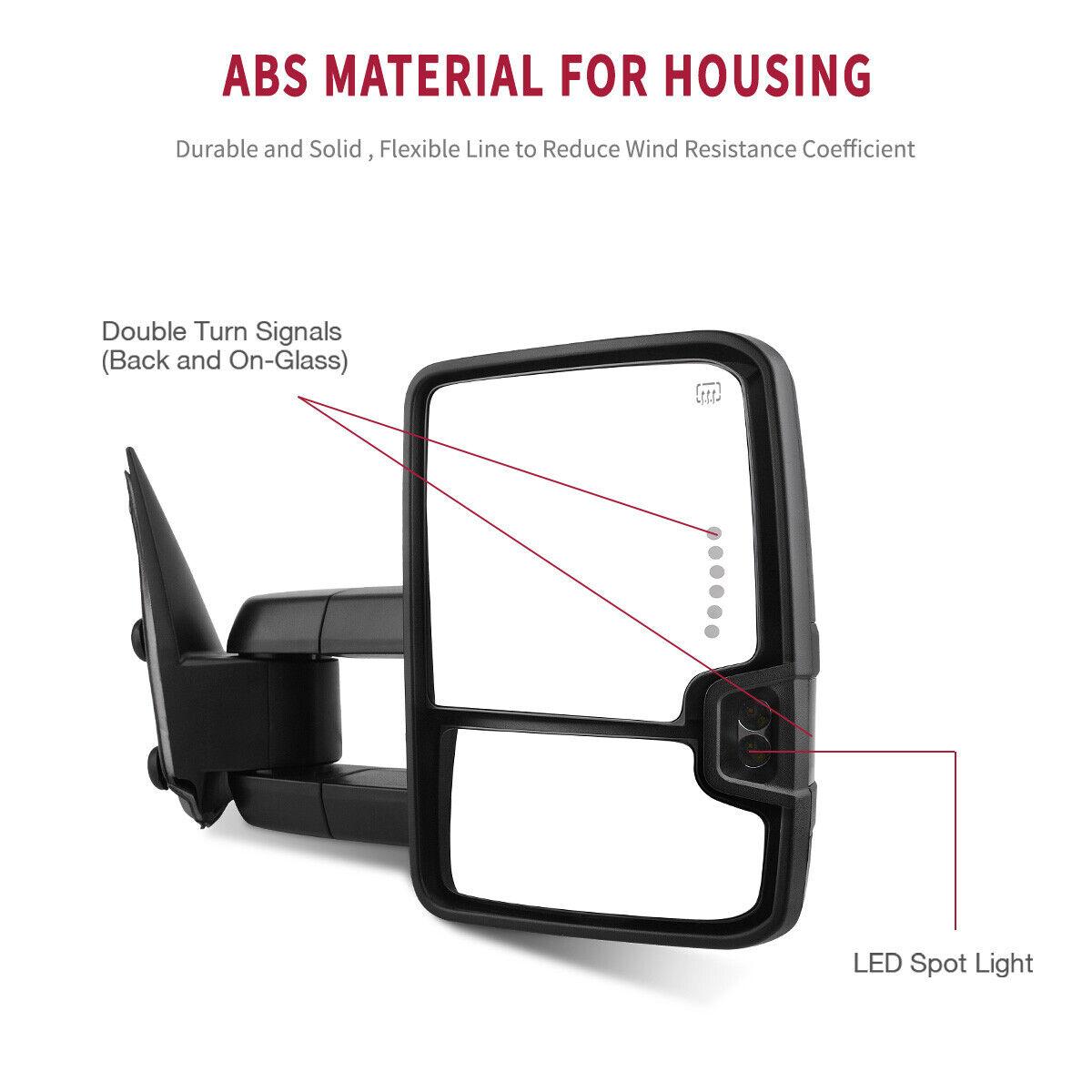 ABS MATERIAL FOR HOUSING

Durable and Solid , Flexible Line to Reduce Wind Resistance Coefficient

Double Turn Signals (Back and On-Glass)

LED Spot Light